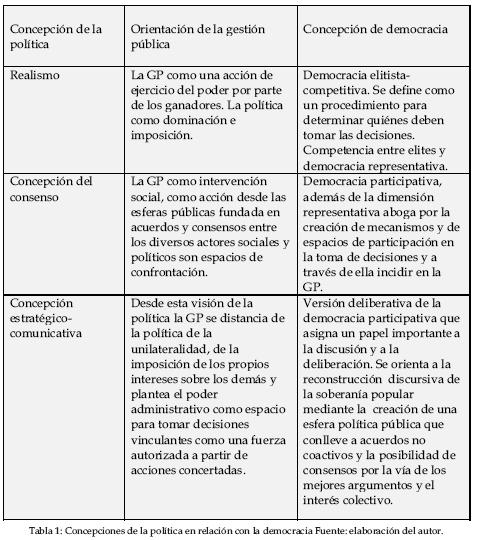 | Concepción de la política | Orientación de la gestión pública | Concepción de democracia |
|---|---|---|
| Realismo | La GP como una acción de ejercicio del poder por parte de los ganadores. La política como dominación e imposición. | Democracia elitista-competitiva. Se define como un procedimiento para determinar quiénes deben tomar las decisiones. Competencia entre elites y democracia representativa. |
| Concepción del consenso | La GP como intervención social, como acción desde las esferas públicas fundada en acuerdos y consensos entre los diversos actores sociales y políticos son espacios de confrontación. | Democracia participativa, además de la dimensión representativa aboga por la creación de mecanismos y de espacios de participación en la toma de decisiones y a través de ella incidir en la GP. |
| Concepción estratégico-comunicativa | Desde esta visión de la política la GP se distancia de la política de la unilateralidad, de la imposición de los propios intereses sobre los demás y plantea el poder administrativo como espacio para tomar decisiones vinculantes como una fuerza autorizada a partir de acciones concertadas. | Versión deliberativa de la democracia participativa que asigna un papel importante a la discusión y a la deliberación. Se orienta a la reconstrucción discursiva de la soberanía popular mediante la creación de una esfera política pública que conlleve a acuerdos no coactivos y la posibilidad de consensos por la vía de los mejores argumentos y el interés colectivo. |

Tabla 1: Concepciones de la política en relación con la democracia Fuente: elaboración del autor.